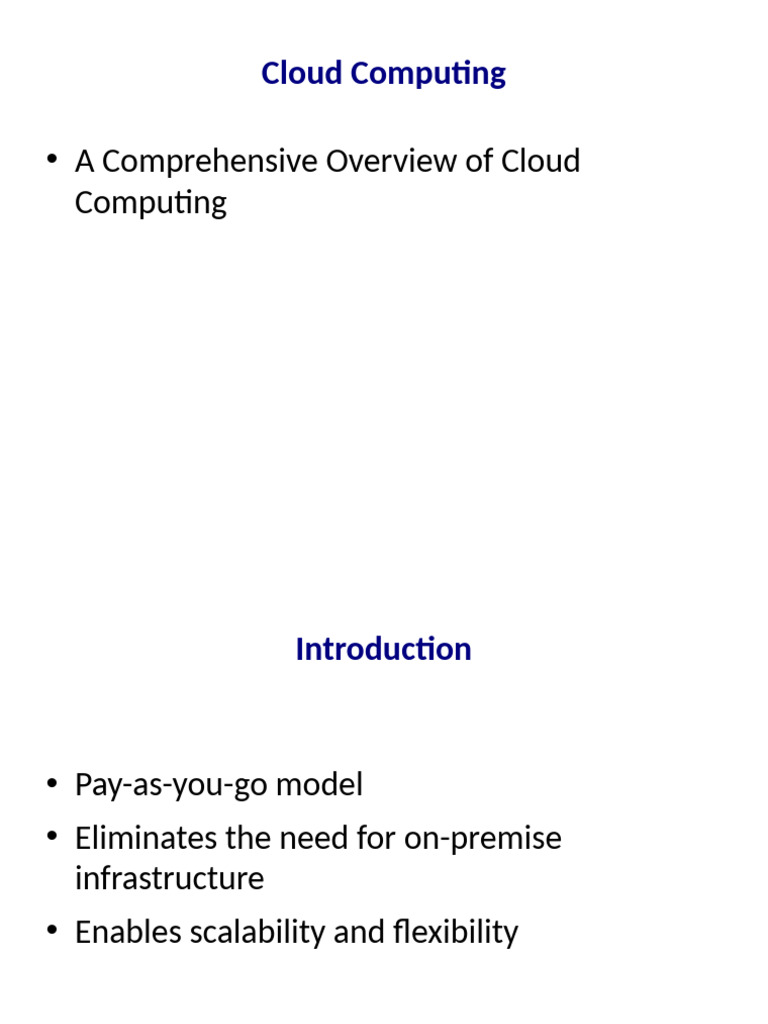 Cloud Computing

• A Comprehensive Overview of Cloud Computing

Introduction

• Pay-as-you-go model
• Eliminates the need for on-premise infrastructure
• Enables scalability and flexibility